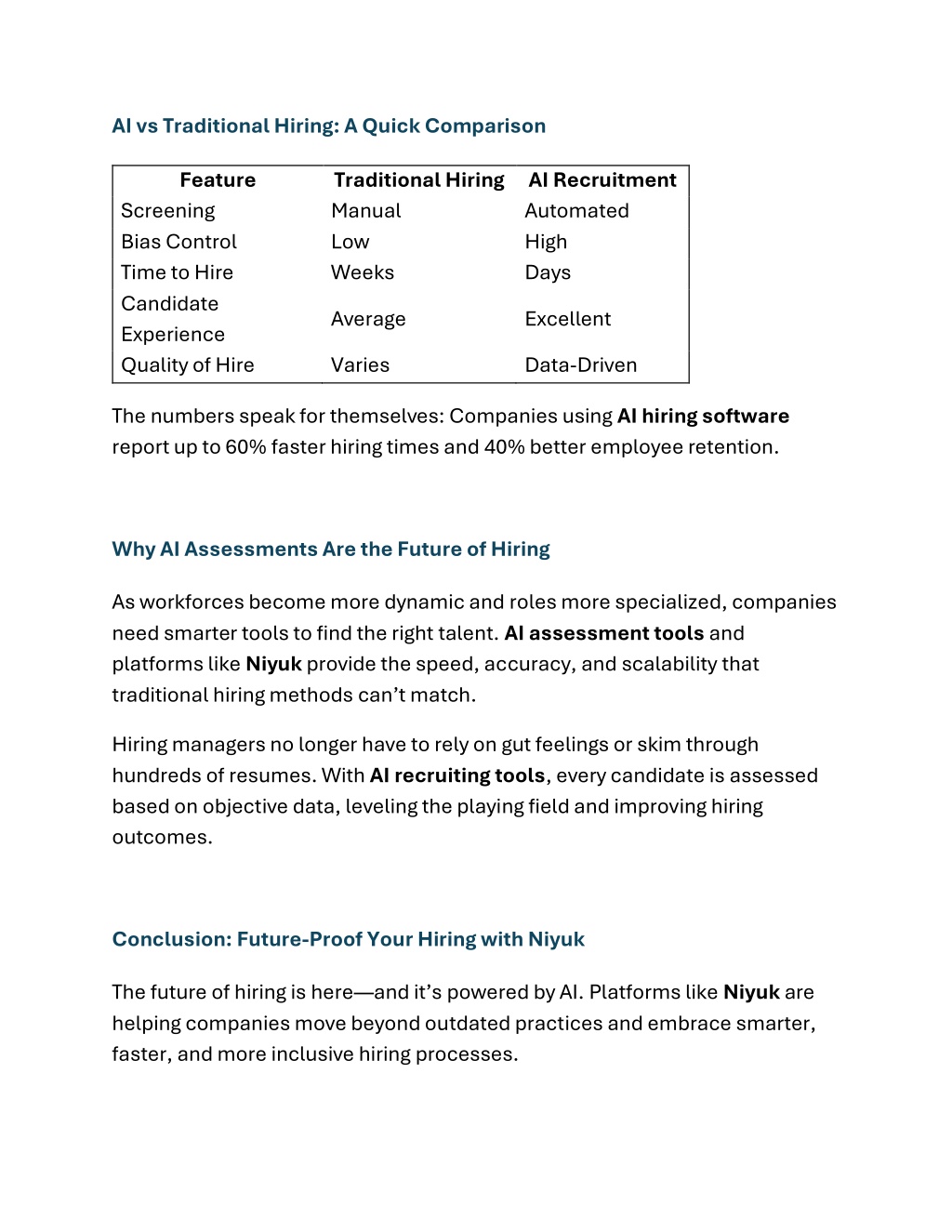 AI vs Traditional Hiring: A Quick Comparison

| Feature | Traditional Hiring | AI Recruitment |
|---|---|---|
| Screening | Manual | Automated |
| Bias Control | Low | High |
| Time to Hire | Weeks | Days |
| Candidate Experience | Average | Excellent |
| Quality of Hire | Varies | Data-Driven |

The numbers speak for themselves: Companies using AI hiring software report up to 60% faster hiring times and 40% better employee retention.

Why AI Assessments Are the Future of Hiring

As workforces become more dynamic and roles more specialized, companies need smarter tools to find the right talent. AI assessment tools and platforms like Niyuk provide the speed, accuracy, and scalability that traditional hiring methods can't match.

Hiring managers no longer have to rely on gut feelings or skim through hundreds of resumes. With AI recruiting tools, every candidate is assessed based on objective data, leveling the playing field and improving hiring outcomes.

Conclusion: Future-Proof Your Hiring with Niyuk

The future of hiring is here—and it's powered by AI. Platforms like Niyuk are helping companies move beyond outdated practices and embrace smarter, faster, and more inclusive hiring processes.